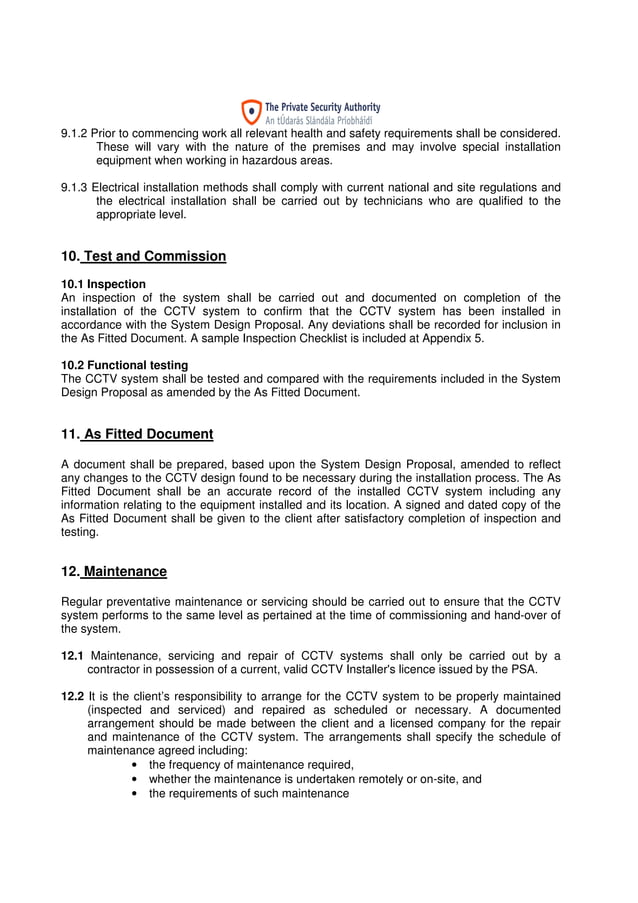 The Private Security Authority
An tÚdarás Slándála Príobháidí

9.1.2 Prior to commencing work all relevant health and safety requirements shall be considered. These will vary with the nature of the premises and may involve special installation equipment when working in hazardous areas.

9.1.3 Electrical installation methods shall comply with current national and site regulations and the electrical installation shall be carried out by technicians who are qualified to the appropriate level.

10. Test and Commission

10.1 Inspection
An inspection of the system shall be carried out and documented on completion of the installation of the CCTV system to confirm that the CCTV system has been installed in accordance with the System Design Proposal. Any deviations shall be recorded for inclusion in the As Fitted Document. A sample Inspection Checklist is included at Appendix 5.

10.2 Functional testing
The CCTV system shall be tested and compared with the requirements included in the System Design Proposal as amended by the As Fitted Document.

11. As Fitted Document

A document shall be prepared, based upon the System Design Proposal, amended to reflect any changes to the CCTV design found to be necessary during the installation process. The As Fitted Document shall be an accurate record of the installed CCTV system including any information relating to the equipment installed and its location. A signed and dated copy of the As Fitted Document shall be given to the client after satisfactory completion of inspection and testing.

12. Maintenance

Regular preventative maintenance or servicing should be carried out to ensure that the CCTV system performs to the same level as pertained at the time of commissioning and hand-over of the system.

12.1 Maintenance, servicing and repair of CCTV systems shall only be carried out by a contractor in possession of a current, valid CCTV Installer's licence issued by the PSA.

12.2 It is the client's responsibility to arrange for the CCTV system to be properly maintained (inspected and serviced) and repaired as scheduled or necessary. A documented arrangement should be made between the client and a licensed company for the repair and maintenance of the CCTV system. The arrangements shall specify the schedule of maintenance agreed including:
• the frequency of maintenance required,
• whether the maintenance is undertaken remotely or on-site, and
• the requirements of such maintenance